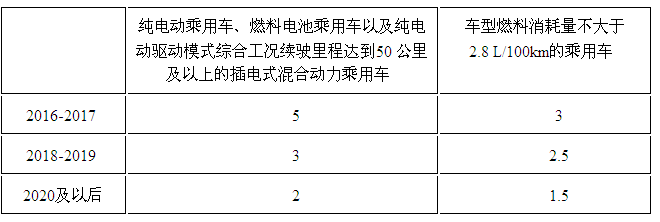 |  | 纯电动乘用车、燃料电池乘用车以及纯电动驱动模式综合工况续驶里程达到50 公里及以上的插电式混合动力乘用车 | 车型燃料消耗量不大于2.8 L/100km的乘用车 |
|---|---|---|
| 2016-2017 | 5 | 3 |
| 2018-2019 | 3 | 2.5 |
| 2020及以后 | 2 | 1.5 |